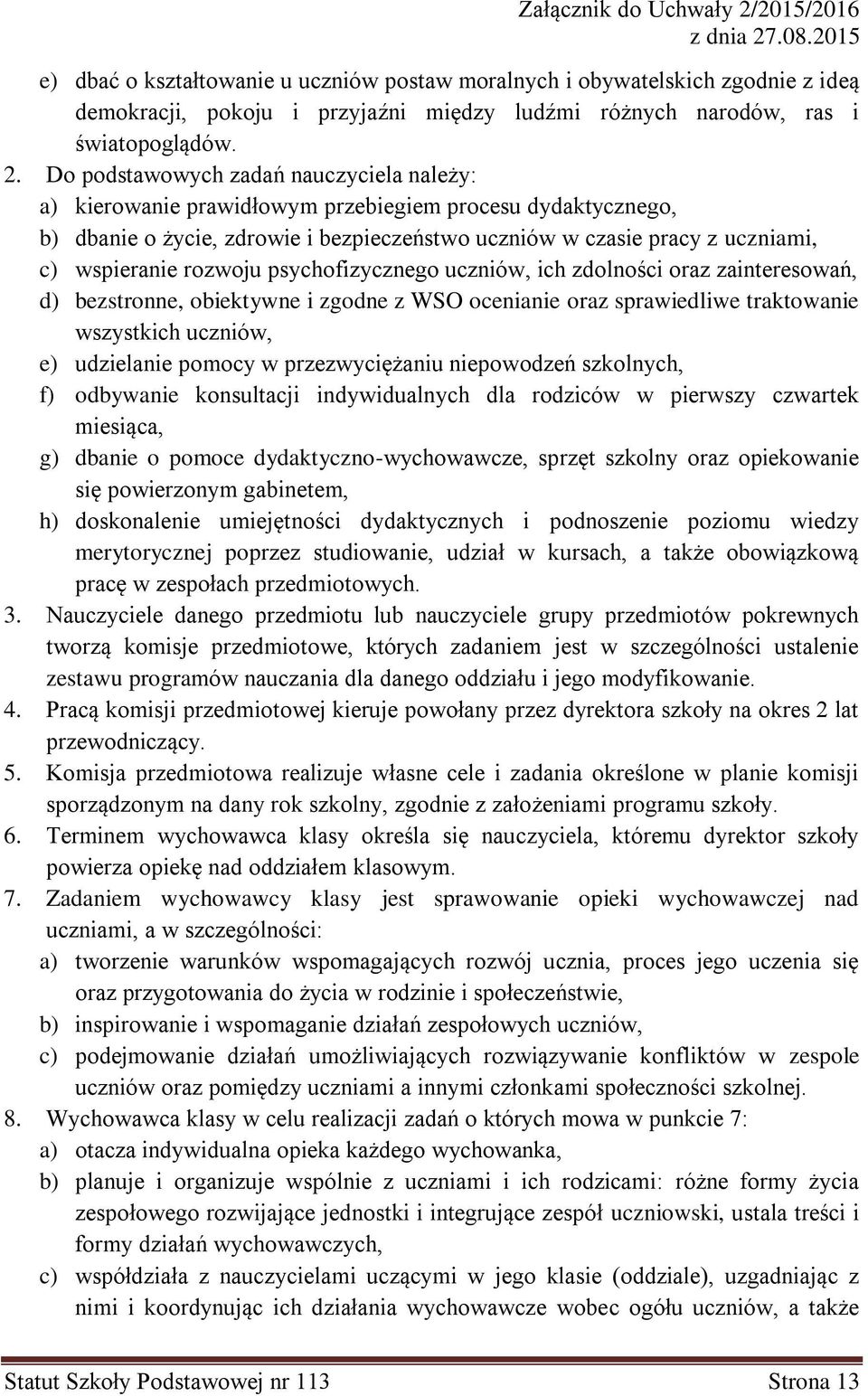 Załącznik do Uchwały 2/2015/2016
z dnia 27.08.2015

e) dbać o kształtowanie u uczniów postaw moralnych i obywatelskich zgodnie z ideą demokracji, pokoju i przyjaźni między ludźmi różnych narodów, ras i światopoglądów.

2. Do podstawowych zadań nauczyciela należy:
a) kierowanie prawidłowym przebiegiem procesu dydaktycznego,
b) dbanie o życie, zdrowie i bezpieczeństwo uczniów w czasie pracy z uczniami,
c) wspieranie rozwoju psychofizycznego uczniów, ich zdolności oraz zainteresowań,
d) bezstronne, obiektywne i zgodne z WSO ocenianie oraz sprawiedliwe traktowanie wszystkich uczniów,
e) udzielanie pomocy w przezwyciężaniu niepowodzeń szkolnych,
f) odbywanie konsultacji indywidualnych dla rodziców w pierwszy czwartek miesiąca,
g) dbanie o pomoce dydaktyczno-wychowawcze, sprzęt szkolny oraz opiekowanie się powierzonym gabinetem,
h) doskonalenie umiejętności dydaktycznych i podnoszenie poziomu wiedzy merytorycznej poprzez studiowanie, udział w kursach, a także obowiązkową pracę w zespołach przedmiotowych.

3. Nauczyciele danego przedmiotu lub nauczyciele grupy przedmiotów pokrewnych tworzą komisje przedmiotowe, których zadaniem jest w szczególności ustalenie zestawu programów nauczania dla danego oddziału i jego modyfikowanie.

4. Pracą komisji przedmiotowej kieruje powołany przez dyrektora szkoły na okres 2 lat przewodniczący.

5. Komisja przedmiotowa realizuje własne cele i zadania określone w planie komisji sporządzonym na dany rok szkolny, zgodnie z założeniami programu szkoły.

6. Terminem wychowawca klasy określa się nauczyciela, któremu dyrektor szkoły powierza opiekę nad oddziałem klasowym.

7. Zadaniem wychowawcy klasy jest sprawowanie opieki wychowawczej nad uczniami, a w szczególności:
a) tworzenie warunków wspomagających rozwój ucznia, proces jego uczenia się oraz przygotowania do życia w rodzinie i społeczeństwie,
b) inspirowanie i wspomaganie działań zespołowych uczniów,
c) podejmowanie działań umożliwiających rozwiązywanie konfliktów w zespole uczniów oraz pomiędzy uczniami a innymi członkami społeczności szkolnej.

8. Wychowawca klasy w celu realizacji zadań o których mowa w punkcie 7:
a) otacza indywidualna opieka każdego wychowanka,
b) planuje i organizuje wspólnie z uczniami i ich rodzicami: różne formy życia zespołowego rozwijające jednostki i integrujące zespół uczniowski, ustala treści i formy działań wychowawczych,
c) współdziała z nauczycielami uczącymi w jego klasie (oddziale), uzgadniając z nimi i koordynując ich działania wychowawcze wobec ogółu uczniów, a także

Statut Szkoły Podstawowej nr 113 Strona 13